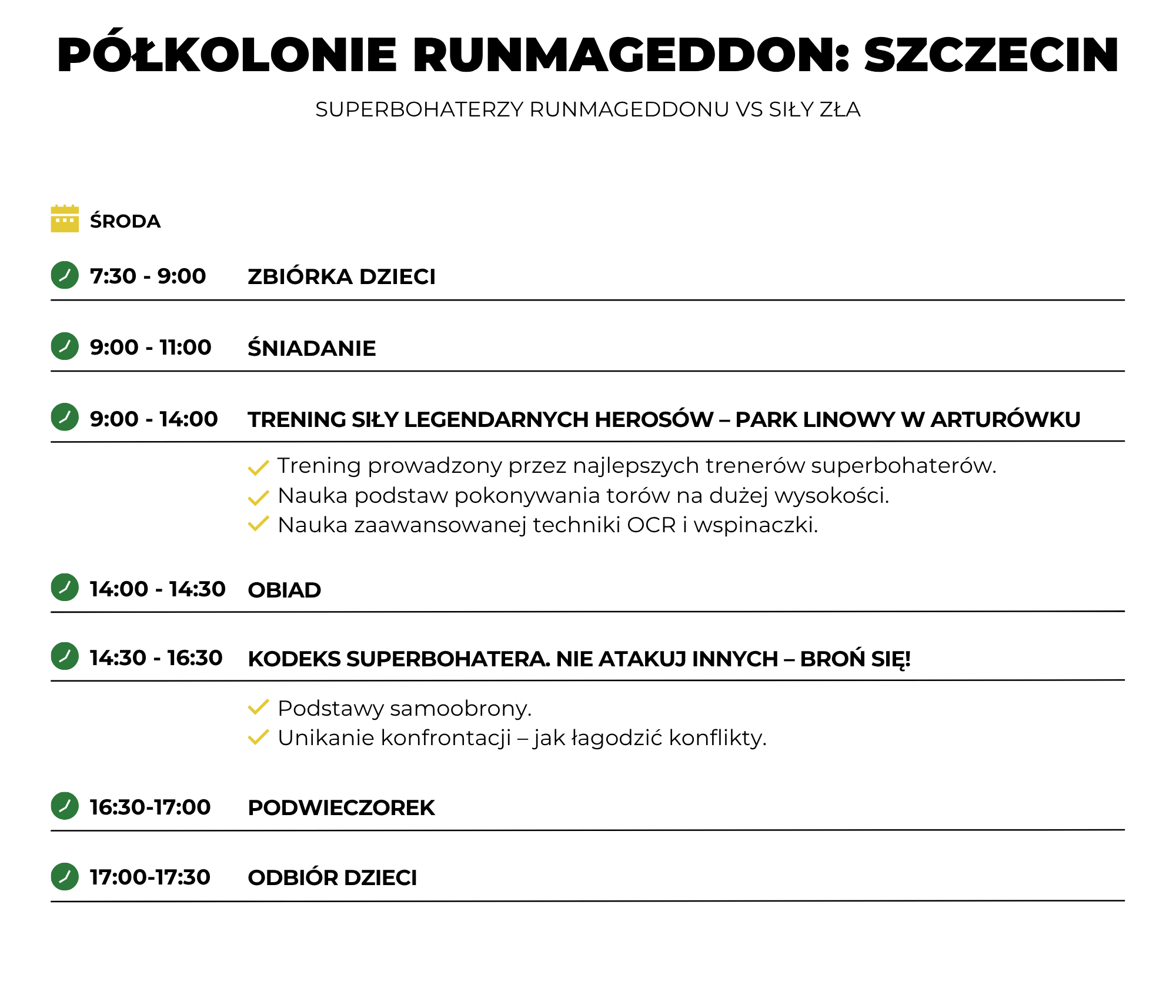 PÓŁKOLONIE RUNMAGEDDON: SZCZECIN

SUPERBOHATERZY RUNMAGEDDONU VS SIŁY ZŁA

ŚRODA

7:30 - 9:00 ZBIÓRKA DZIECI

9:00 - 11:00 ŚNIADANIE

9:00 - 14:00 TRENING SIŁY LEGENDARNYCH HEROSÓW – PARK LINOWY W ARTURÓWKU

Trening prowadzony przez najlepszych trenerów superbohaterów.
Nauka podstaw pokonywania torów na dużej wysokości.
Nauka zaawansowanej techniki OCR i wspinaczki.

14:00 - 14:30 OBIAD

14:30 - 16:30 KODEKS SUPERBOHATERA. NIE ATAKUJ INNYCH – BROŃ SIĘ!

Podstawy samoobrony.
Unikanie konfrontacji – jak łagodzić konflikty.

16:30-17:00 PODWIECZOREK

17:00-17:30 ODBIÓR DZIECI